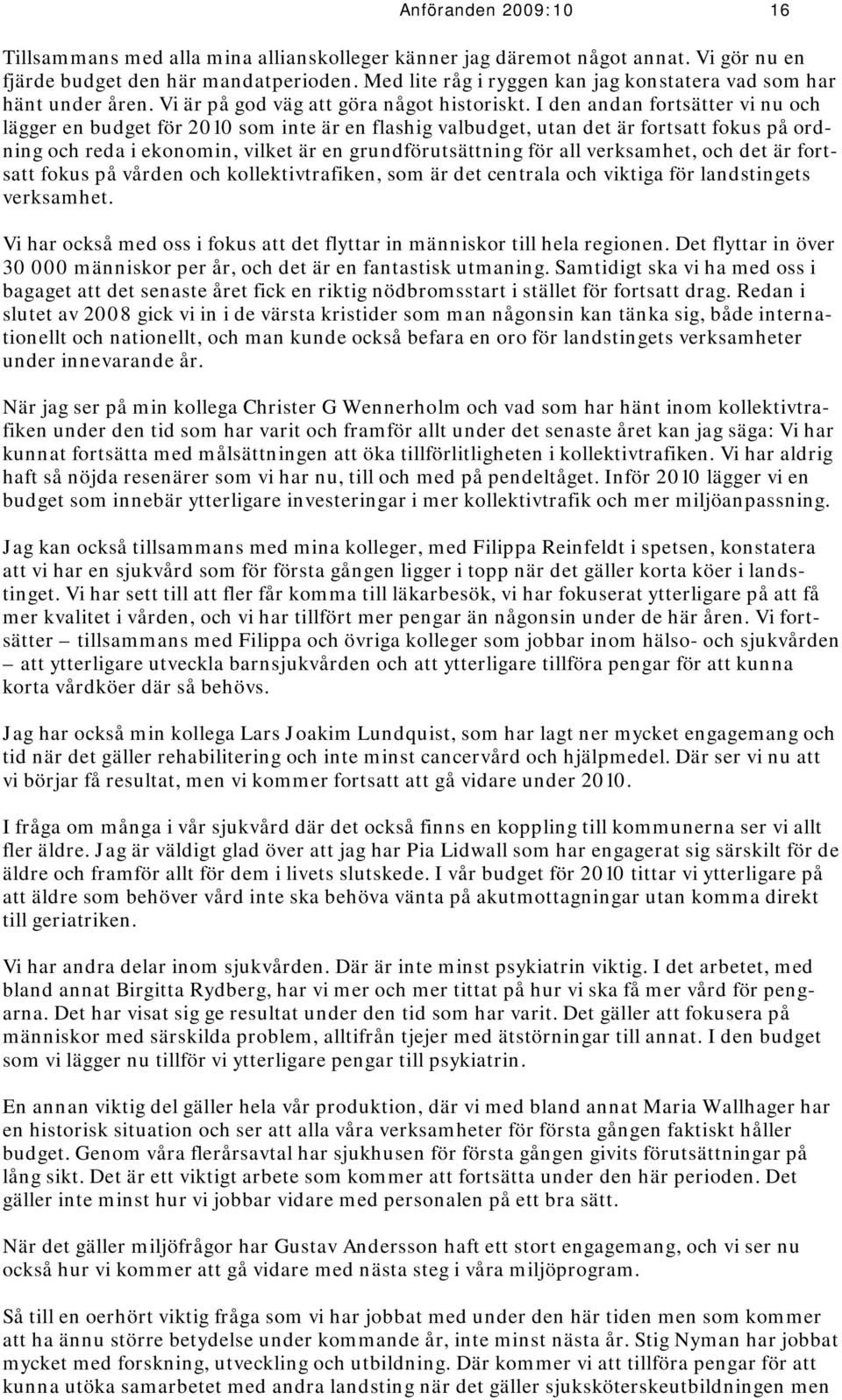 Anföranden 2009:10 16

Tillsammans med alla mina allianskolleger känner jag däremot något annat. Vi gör nu en fjärde budget den här mandatperioden. Med lite råg i ryggen kan jag konstatera vad som har hänt under åren. Vi är på god väg att göra något historiskt. I den andan fortsätter vi nu och lägger en budget för 2010 som inte är en flashig valbudget, utan det är fortsatt fokus på ordning och reda i ekonomin, vilket är en grundförutsättning för all verksamhet, och det är fortsatt fokus på vården och kollektivtrafiken, som är det centrala och viktiga för landstingets verksamhet.

Vi har också med oss i fokus att det flyttar in människor till hela regionen. Det flyttar in över 30 000 människor per år, och det är en fantastisk utmaning. Samtidigt ska vi ha med oss i bagaget att det senaste året fick en riktig nödbromsstart i stället för fortsatt drag. Redan i slutet av 2008 gick vi in i de värsta kristider som man någonsin kan tänka sig, både internationellt och nationellt, och man kunde också befara en oro för landstingets verksamheter under innevarande år.

När jag ser på min kollega Christer G Wennerholm och vad som har hänt inom kollektivtrafiken under den tid som har varit och framför allt under det senaste året kan jag säga: Vi har kunnat fortsätta med målsättningen att öka tillförlitligheten i kollektivtrafiken. Vi har aldrig haft så nöjda resenärer som vi har nu, till och med på pendeltåget. Inför 2010 lägger vi en budget som innebär ytterligare investeringar i mer kollektivtrafik och mer miljöanpassning.

Jag kan också tillsammans med mina kolleger, med Filippa Reinfeldt i spetsen, konstatera att vi har en sjukvård som för första gången ligger i topp när det gäller korta köer i landstinget. Vi har sett till att fler får komma till läkarbesök, vi har fokuserat ytterligare på att få mer kvalitet i vården, och vi har tillfört mer pengar än någonsin under de här åren. Vi fortsätter – tillsammans med Filippa och övriga kolleger som jobbar inom hälso- och sjukvården – att ytterligare utveckla barnsjukvården och att ytterligare tillföra pengar för att kunna korta vårdköer där så behövs.

Jag har också min kollega Lars Joakim Lundquist, som har lagt ner mycket engagemang och tid när det gäller rehabilitering och inte minst cancervård och hjälpmedel. Där ser vi nu att vi börjar få resultat, men vi kommer fortsatt att gå vidare under 2010.

I fråga om många i vår sjukvård där det också finns en koppling till kommunerna ser vi allt fler äldre. Jag är väldigt glad över att jag har Pia Lidwall som har engagerat sig särskilt för de äldre och framför allt för dem i livets slutskede. I vår budget för 2010 tittar vi ytterligare på att äldre som behöver vård inte ska behöva vänta på akutmottagningar utan komma direkt till geriatriken.

Vi har andra delar inom sjukvården. Där är inte minst psykiatrin viktig. I det arbetet, med bland annat Birgitta Rydberg, har vi mer och mer tittat på hur vi ska få mer vård för pengarna. Det har visat sig ge resultat under den tid som har varit. Det gäller att fokusera på människor med särskilda problem, alltifrån tjejer med ätstörningar till annat. I den budget som vi lägger nu tillför vi ytterligare pengar till psykiatrin.

En annan viktig del gäller hela vår produktion, där vi med bland annat Maria Wallhager har en historisk situation och ser att alla våra verksamheter för första gången faktiskt håller budget. Genom våra flerårsavtal har sjukhusen för första gången givits förutsättningar på lång sikt. Det är ett viktigt arbete som kommer att fortsätta under den här perioden. Det gäller inte minst hur vi jobbar vidare med personalen på ett bra sätt.

När det gäller miljöfrågor har Gustav Andersson haft ett stort engagemang, och vi ser nu också hur vi kommer att gå vidare med nästa steg i våra miljöprogram.

Så till en oerhört viktig fråga som vi har jobbat med under den här tiden men som kommer att ha ännu större betydelse under kommande år, inte minst nästa år. Stig Nyman har jobbat mycket med forskning, utveckling och utbildning. Där kommer vi att tillföra pengar för att kunna utöka samarbetet med andra landsting när det gäller sjuksköterskeutbildningen men